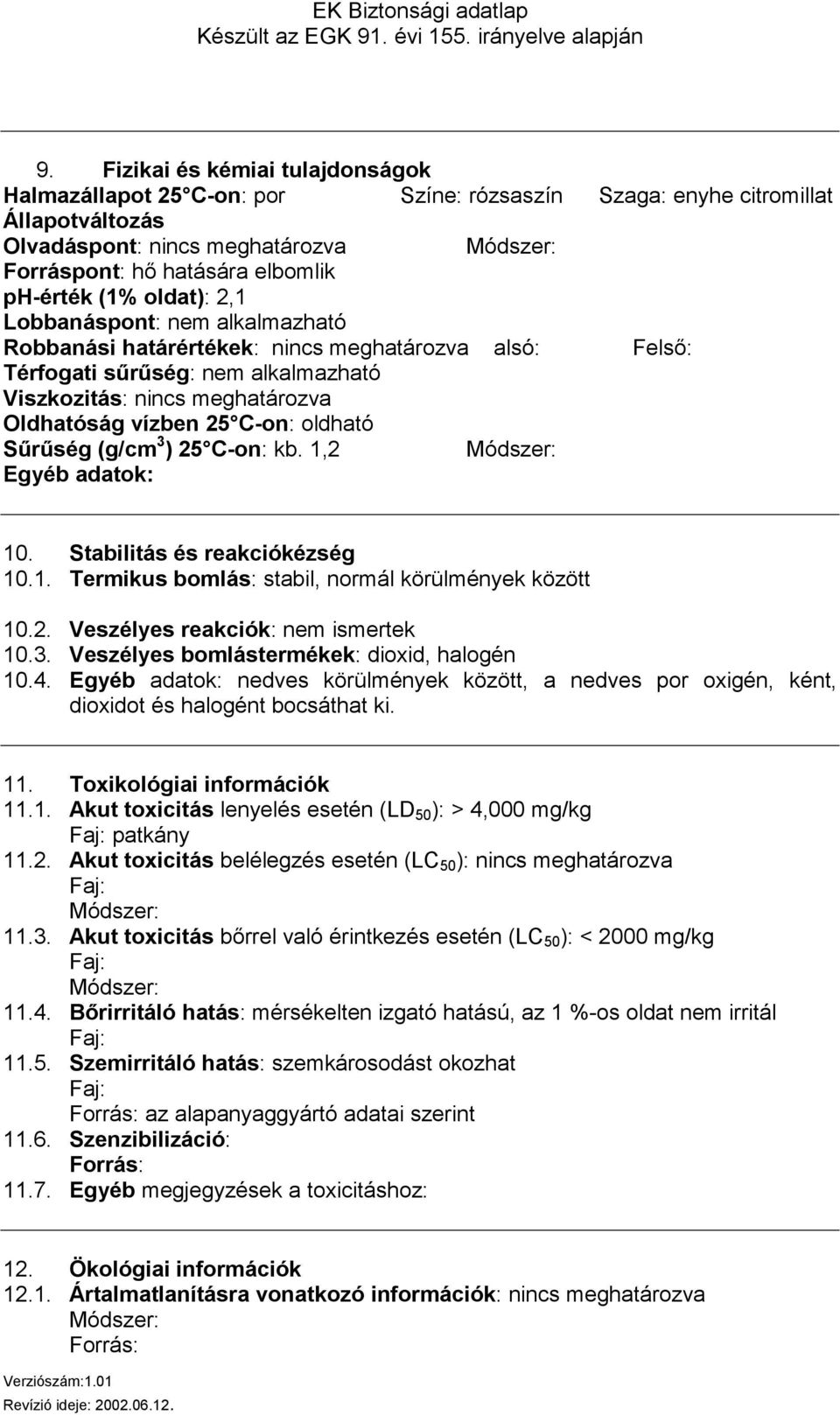 EK Biztonsági adatlap
Készült az EGK 91. évi 155. irányelve alapján

9. Fizikai és kémiai tulajdonságok
Halmazállapot 25 C-on: por Színe: rózsaszín Szaga: enyhe citromillat
Állapotváltozás
Olvadáspont: nincs meghatározva Módszer:
Forráspont: hő hatására elbomlik
ph-érték (1% oldat): 2,1
Lobbanáspont: nem alkalmazható
Robbanási határértékek: nincs meghatározva alsó: Felső:
Térfogati sűrűség: nem alkalmazható
Viszkozitás: nincs meghatározva
Oldhatóság vízben 25 C-on: oldható
Sűrűség (g/cm$^3$) 25 C-on: kb. 1,2 Módszer:
Egyéb adatok:

10. Stabilitás és reakciókézség
10.1. Termikus bomlás: stabil, normál körülmények között

10.2. Veszélyes reakciók: nem ismertek
10.3. Veszélyes bomlástermékek: dioxid, halogén
10.4. Egyéb adatok: nedves körülmények között, a nedves por oxigén, ként, dioxidot és halogént bocsáthat ki.

11. Toxikológiai információk
11.1. Akut toxicitás lenyelés esetén (LD$_{50}$): > 4,000 mg/kg
Faj: patkány
11.2. Akut toxicitás belélegzés esetén (LC$_{50}$): nincs meghatározva
Faj:
Módszer:
11.3. Akut toxicitás bőrrel való érintkezés esetén (LC$_{50}$): < 2000 mg/kg
Faj:
Módszer:
11.4. Bőrirritáló hatás: mérsékelten izgató hatású, az 1 %-os oldat nem irritál
Faj:
11.5. Szemirritáló hatás: szemkárosodást okozhat
Faj:
Forrás: az alapanyaggyártó adatai szerint
11.6. Szenzibilizáció:
Forrás:
11.7. Egyéb megjegyzések a toxicitáshoz:

12. Ökológiai információk
12.1. Ártalmatlanításra vonatkozó információk: nincs meghatározva
Módszer:
Forrás:

Verziószám:1.01
Revízió ideje: 2002.06.12.